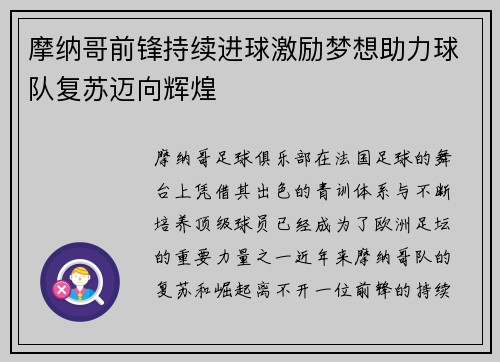 摩纳哥前锋持续进球激励梦想助力球队复苏迈向辉煌

摩纳哥足球俱乐部在法国足球的舞台上凭借其出色的青训体系与不断培养顶级球员已经成为了欧洲足坛的重要力量之一近年来摩纳哥队的复苏和崛起离不开一位前锋的持续